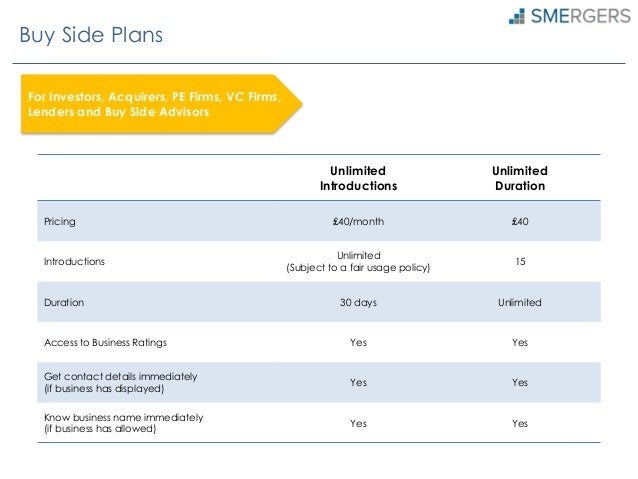 SMERGERS

Buy Side Plans

For Investors, Acquirers, PE Firms, VC Firms, Lenders and Buy Side Advisors

| | Unlimited Introductions | Unlimited Duration |
|---|---|---|
| Pricing | £40/month | £40 |
| Introductions | Unlimited (Subject to a fair usage policy) | 15 |
| Duration | 30 days | Unlimited |
| Access to Business Ratings | Yes | Yes |
| Get contact details immediately (if business has displayed) | Yes | Yes |
| Know business name immediately (if business has allowed) | Yes | Yes |